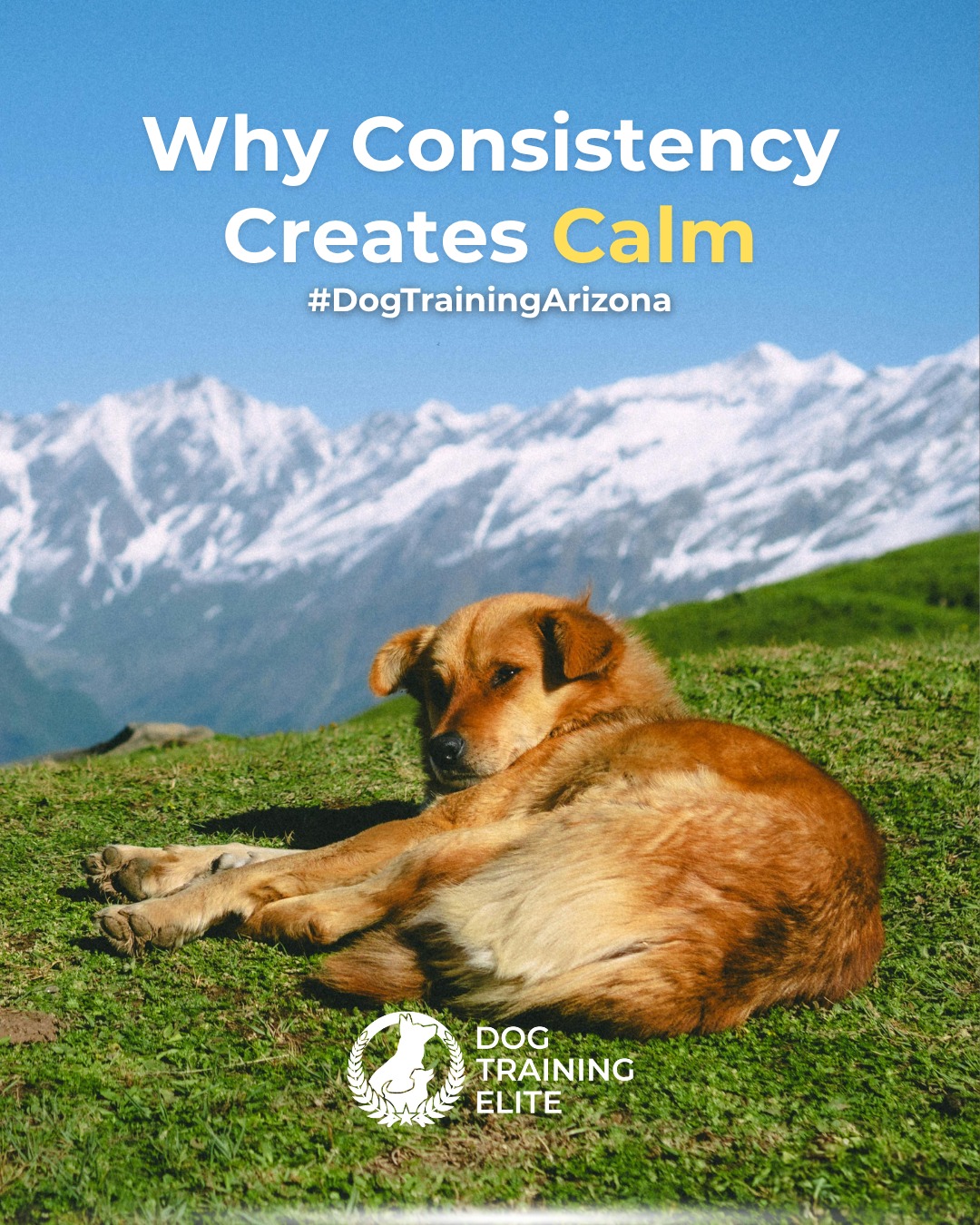 Why Consistency Creates Calm
#DogTrainingArizona

DOG
TRAINING
ELITE